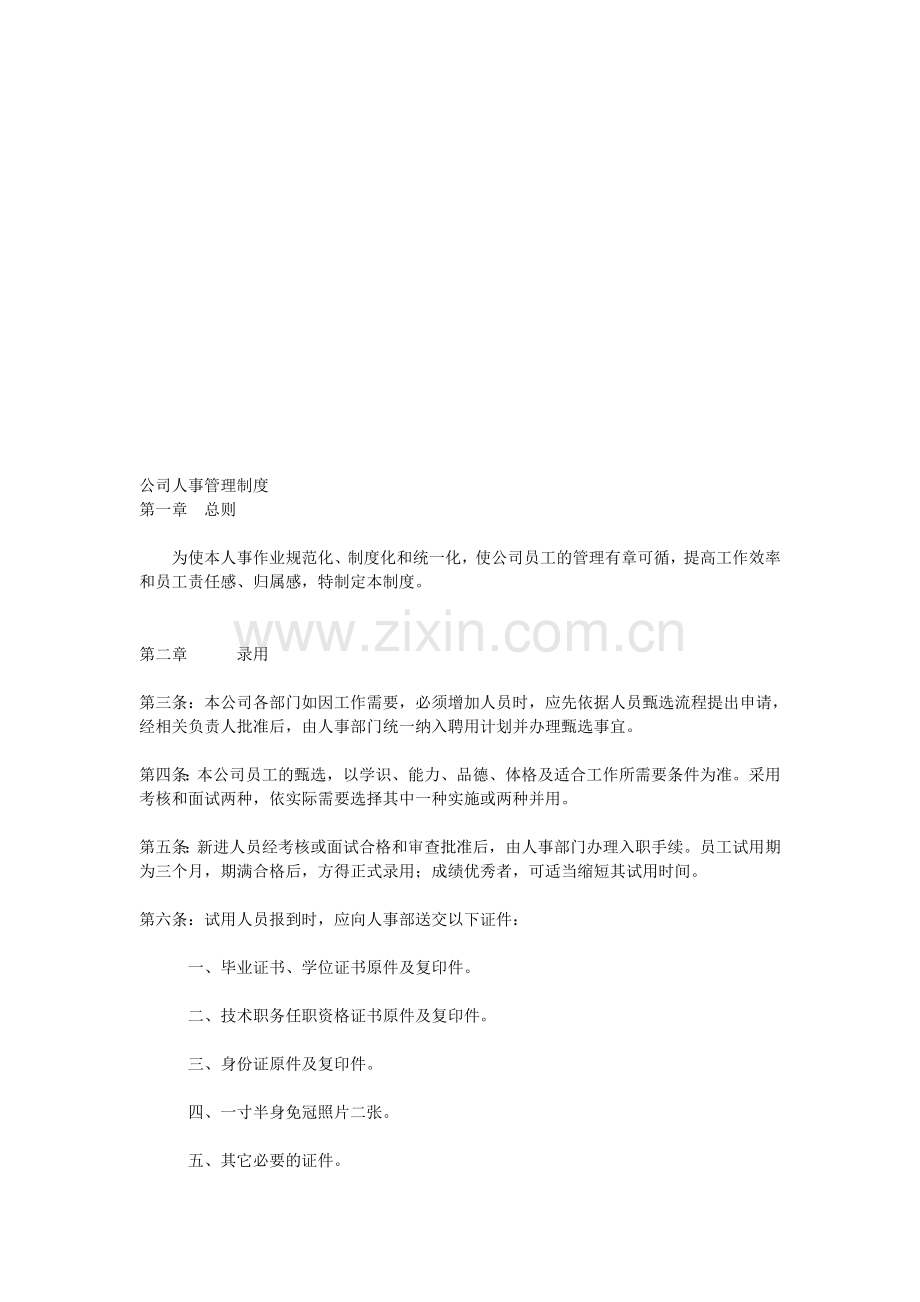 公司人事管理制度
第一章　总则

为使本人事作业规范化、制度化和统一化，使公司员工的管理有章可循，提高工作效率和员工责任感、归属感，特制定本制度。

www.zixin.com.cn

第二章　　录用

第三条：本公司各部门如因工作需要，必须增加人员时，应先依据人员甄选流程提出申请，经相关负责人批准后，由人事部门统一纳入聘用计划并办理甄选事宜。

第四条：本公司员工的甄选，以学识、能力、品德、体格及适合工作所需要条件为准。采用考核和面试两种，依实际需要选择其中一种实施或两种并用。

第五条：新进人员经考核或面试合格和审查批准后，由人事部门办理入职手续。员工试用期为三个月，期满合格后，方得正式录用；成绩优秀者，可适当缩短其试用时间。

第六条：试用人员报到时，应向人事部送交以下证件：

一、毕业证书、学位证书原件及复印件。

二、技术职务任职资格证书原件及复印件。

三、身份证原件及复印件。

四、一寸半身免冠照片二张。

五、其它必要的证件。